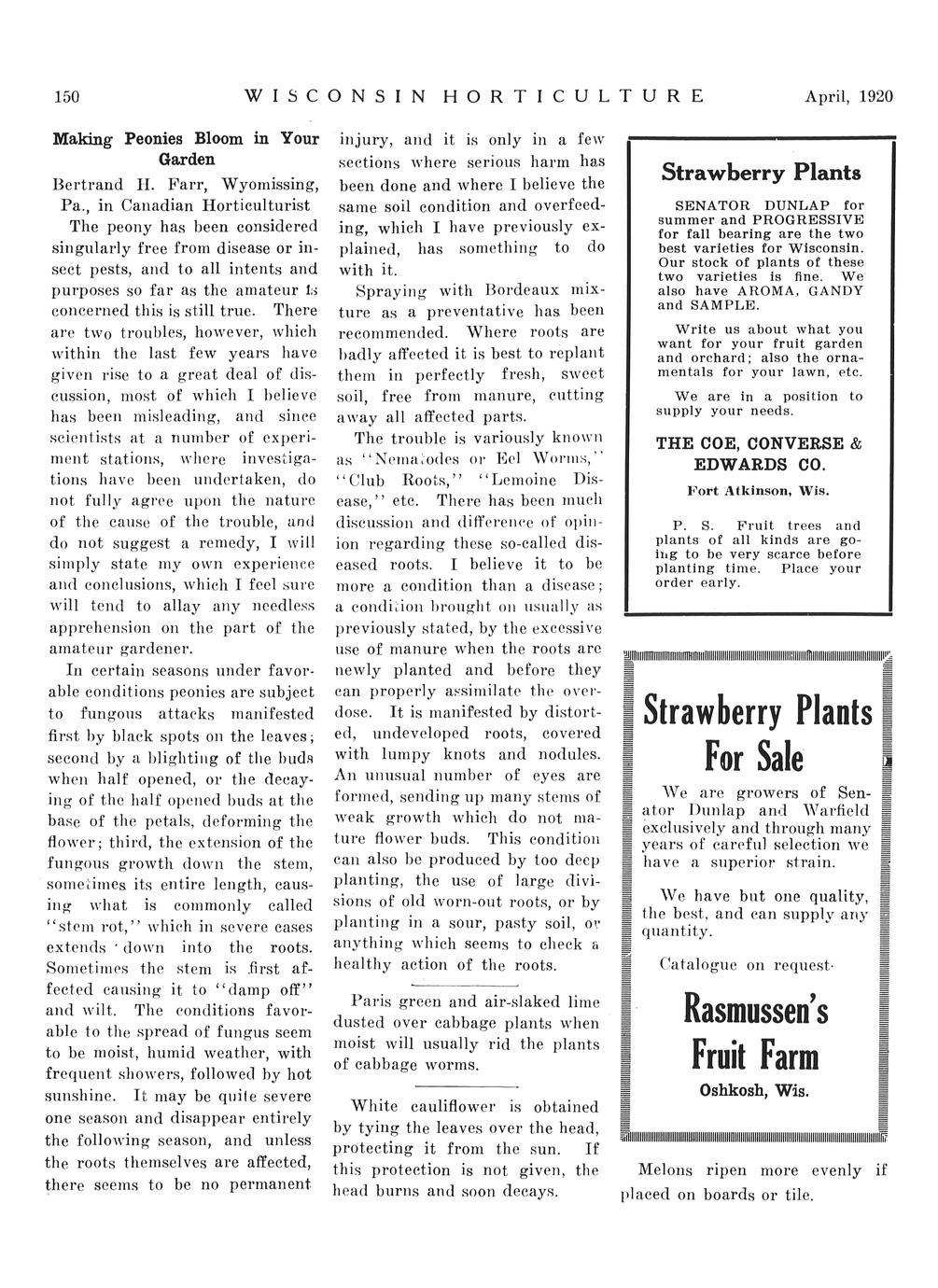 150 WISCONSIN HORTICULTURE April, 1920

Making Peonies Bloom in Your Garden

Bertrand H. Farr, Wyomissing, Pa., in Canadian Horticulturist

The peony has been considered singularly free from disease or insect pests, and to all intents and purposes so far as the amateur is concerned this is still true. There are two troubles, however, which within the last few years have given rise to a great deal of discussion, most of which I believe has been misleading, and since scientists at a number of experiment stations, where investigations have been undertaken, do not fully agree upon the nature of the cause of the trouble, and do not suggest a remedy, I will simply state my own experience and conclusions, which I feel sure will tend to allay any needless apprehension on the part of the amateur gardener.

In certain seasons under favorable conditions peonies are subject to fungous attacks manifested first by black spots on the leaves; second by a blighting of the buds when half opened, or the decaying of the half opened buds at the base of the petals, deforming the flower; third, the extension of the fungous growth down the stem, sometimes its entire length, causing what is commonly called "stem rot," which in severe cases extends down into the roots. Sometimes the stem is first affected causing it to "damp off" and wilt. The conditions favorable to the spread of fungus seem to be moist, humid weather, with frequent showers, followed by hot sunshine. It may be quite severe one season and disappear entirely the following season, and unless the roots themselves are affected, there seems to be no permanent injury, and it is only in a few sections where serious harm has been done and where I believe the same soil condition and overfeeding, which I have previously explained, has something to do with it.

Spraying with Bordeaux mixture as a preventative has been recommended. Where roots are badly affected it is best to replant them in perfectly fresh, sweet soil, free from manure, cutting away all affected parts.

The trouble is variously known as "Nematodes or Eel Worms," "Club Roots," "Lemoine Disease," etc. There has been much discussion and difference of opinion regarding these so-called diseased roots. I believe it to be more a condition than a disease; a condition brought on usually as previously stated, by the excessive use of manure when the roots are newly planted and before they can properly assimilate the overdose. It is manifested by distorted, undeveloped roots, covered with lumpy knots and nodules. An unusual number of eyes are formed, sending up many stems of weak growth which do not mature flower buds. This condition can also be produced by too deep planting, the use of large divisions of old worn-out roots, or by planting in a sour, pasty soil, or anything which seems to check a healthy action of the roots.

Paris green and air-slaked lime dusted over cabbage plants when moist will usually rid the plants of cabbage worms.

White cauliflower is obtained by tying the leaves over the head, protecting it from the sun. If this protection is not given, the head burns and soon decays.

Strawberry Plants

SENATOR DUNLAP for summer and PROGRESSIVE for fall bearing are the two best varieties for Wisconsin. Our stock of plants of these two varieties is fine. We also have AROMA, GANDY and SAMPLE.

Write us about what you want for your fruit garden and orchard; also the ornamentals for your lawn, etc.

We are in a position to supply your needs.

THE COE, CONVERSE & EDWARDS CO.

Fort Atkinson, Wis.

P. S. Fruit trees and plants of all kinds are going to be very scarce before planting time. Place your order early.

Strawberry Plants For Sale

We are growers of Senator Dunlap and Warfield exclusively and through many years of careful selection we have a superior strain.

We have but one quality, the best, and can supply any quantity.

Catalogue on request.

Rasmussen's Fruit Farm

Oshkosh, Wis.

Melons ripen more evenly if placed on boards or tile.